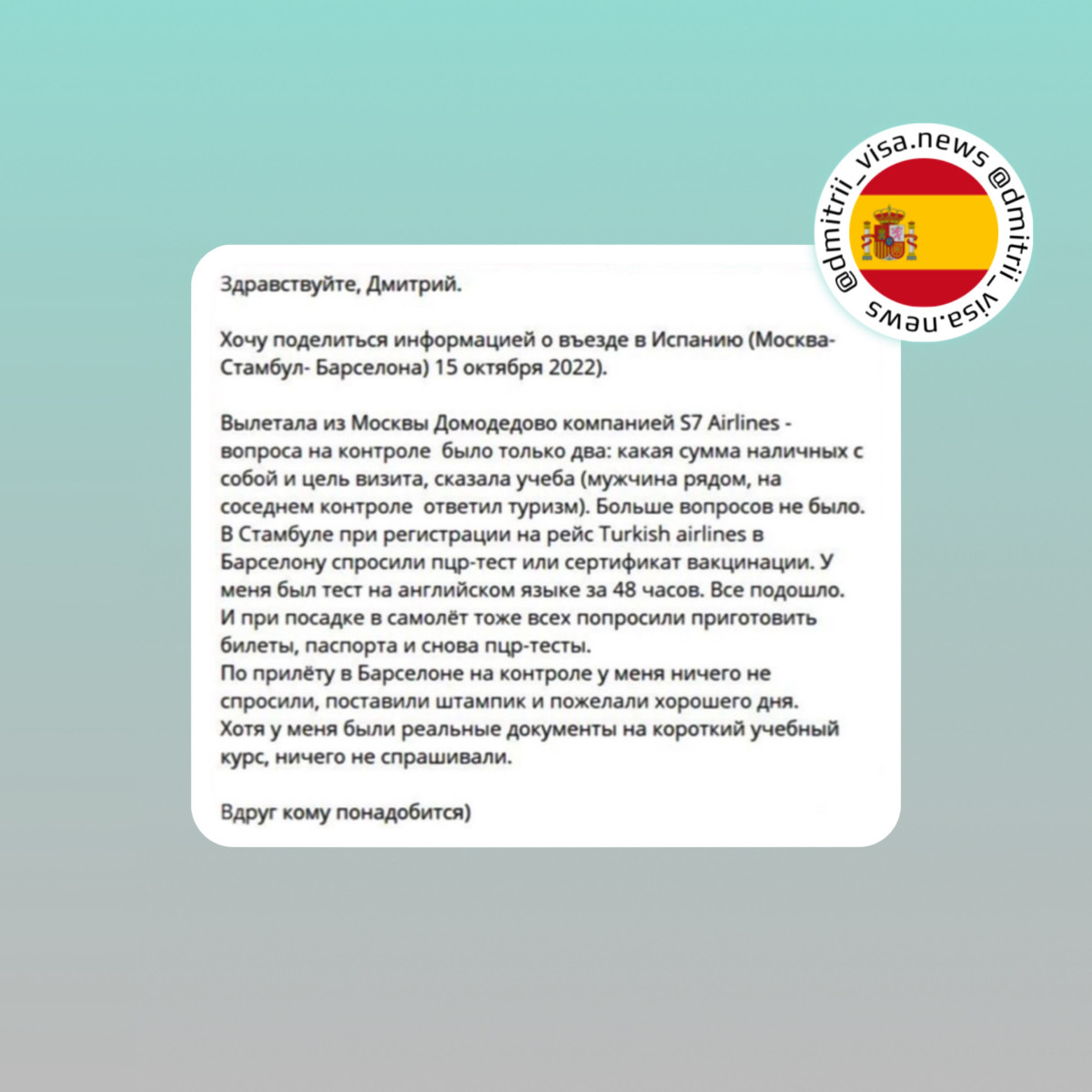 @dmitrii_visa.news @dmitrii_visa.news

Здравствуйте, Дмитрий.

Хочу поделиться информацией о въезде в Испанию (Москва-Стамбул- Барселона) 15 октября 2022).

Вылетала из Москвы Домодедово компанией S7 Airlines - вопроса на контроле было только два: какая сумма наличных с собой и цель визита, сказала учеба (мужчина рядом, на соседнем контроле ответил туризм). Больше вопросов не было. В Стамбуле при регистрации на рейс Turkish airlines в Барселону спросили пцр-тест или сертификат вакцинации. У меня был тест на английском языке за 48 часов. Все подошло. И при посадке в самолёт тоже всех попросили приготовить билеты, паспорта и снова пцр-тесты.
По прилёту в Барселоне на контроле у меня ничего не спросили, поставили штампик и пожелали хорошего дня. Хотя у меня были реальные документы на короткий учебный курс, ничего не спрашивали.

Вдруг кому понадобится)